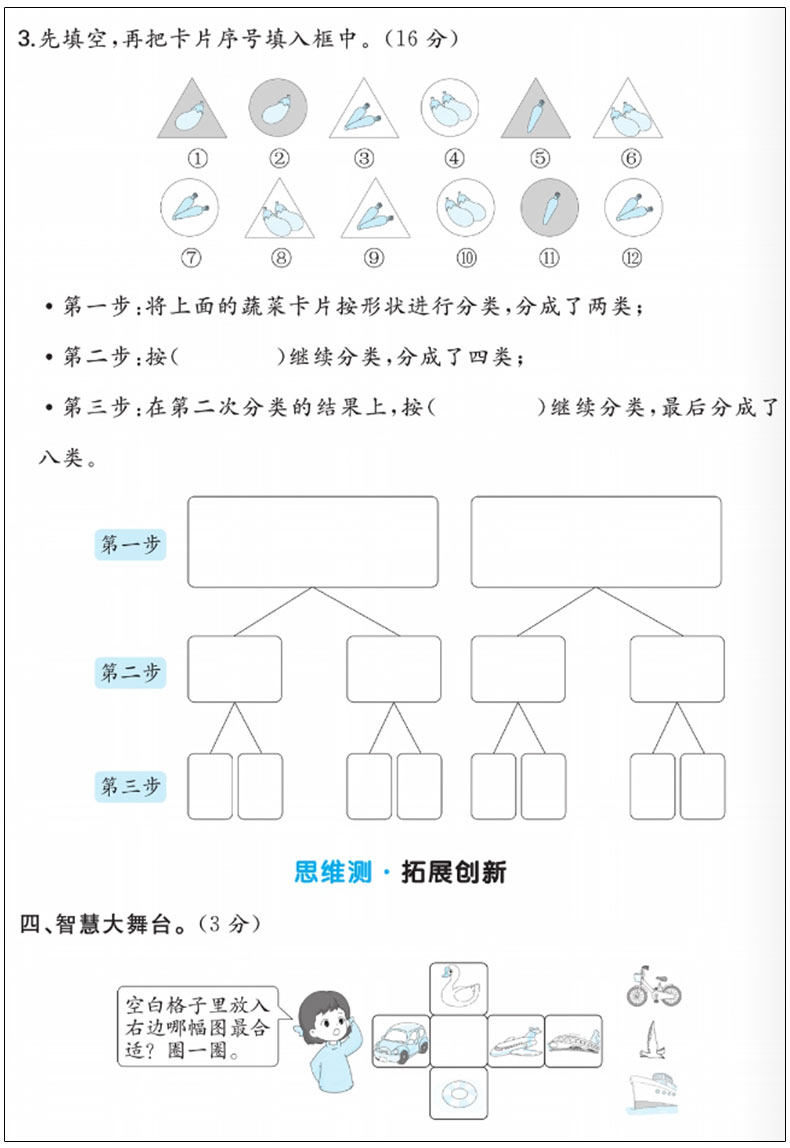 3.先填空，再把卡片序号填入框中。(16 分)

① ② ③ ④ ⑤ ⑥

⑦ ⑧ ⑨ ⑩ ⑪ ⑫

• 第一步：将上面的蔬菜卡片按形状进行分类，分成了两类；

• 第二步：按(　　　　)继续分类，分成了四类；

• 第三步：在第二次分类的结果上，按(　　　　)继续分类，最后分成了八类。

第一步

第二步

第三步

思维测 · 拓展创新

四、智慧大舞台。(3 分)

空白格子里放入右边哪幅图最合适？圈一圈。